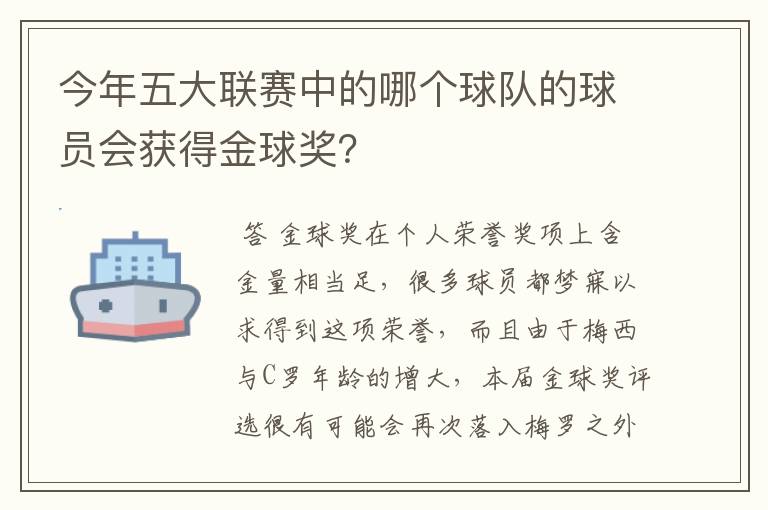 今年五大联赛中的哪个球队的球员会获得金球奖？

答 金球奖在个人荣誉奖项上含金量相当足，很多球员都梦寐以求得到这项荣誉，而且由于梅西与C罗年龄的增大，本届金球奖评选很有可能会再次落入梅罗之外